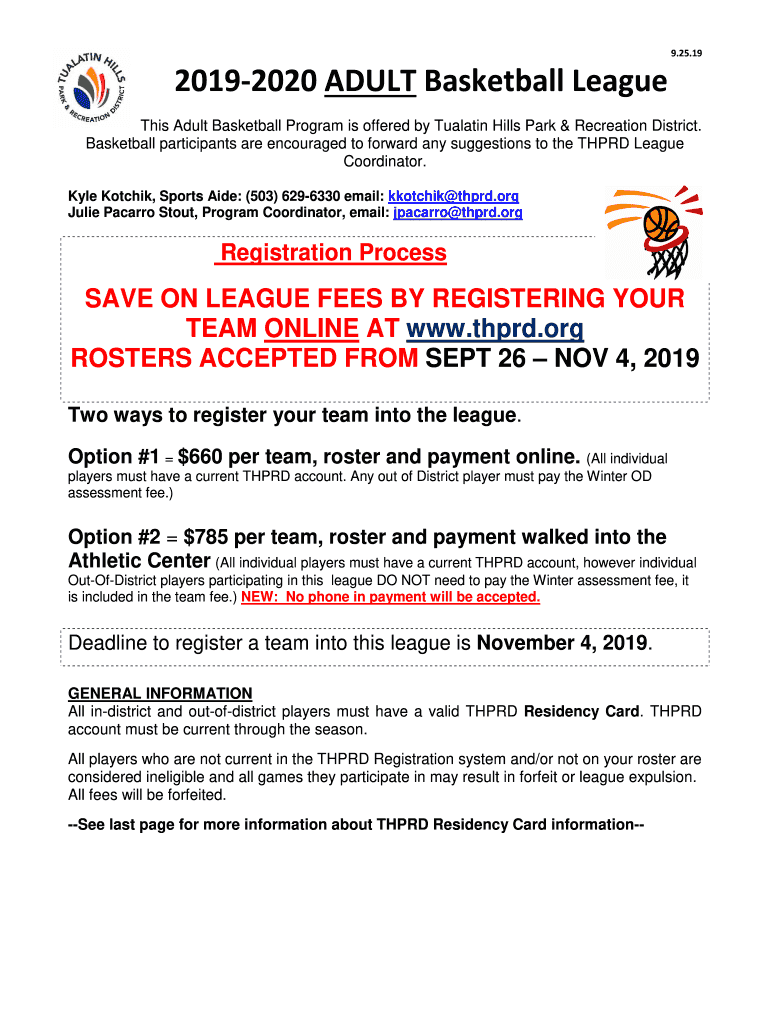 TUALATIN HILLS PARK & RECREATION DISTRICT

9.25.19

2019-2020 ADULT Basketball League

This Adult Basketball Program is offered by Tualatin Hills Park & Recreation District. Basketball participants are encouraged to forward any suggestions to the THPRD League Coordinator.

Kyle Kotchik, Sports Aide: (503) 629-6330 email: kkotchik@thprd.org
Julie Pacarro Stout, Program Coordinator, email: jpacarro@thprd.org

Registration Process

SAVE ON LEAGUE FEES BY REGISTERING YOUR TEAM ONLINE AT www.thprd.org
ROSTERS ACCEPTED FROM SEPT 26 – NOV 4, 2019

Two ways to register your team into the league.

Option #1 = $660 per team, roster and payment online. (All individual players must have a current THPRD account. Any out of District player must pay the Winter OD assessment fee.)

Option #2 = $785 per team, roster and payment walked into the Athletic Center (All individual players must have a current THPRD account, however individual Out-Of-District players participating in this league DO NOT need to pay the Winter assessment fee, it is included in the team fee.) NEW: No phone in payment will be accepted.

Deadline to register a team into this league is November 4, 2019.

GENERAL INFORMATION
All in-district and out-of-district players must have a valid THPRD Residency Card. THPRD account must be current through the season.

All players who are not current in the THPRD Registration system and/or not on your roster are considered ineligible and all games they participate in may result in forfeit or league expulsion. All fees will be forfeited.

--See last page for more information about THPRD Residency Card information--